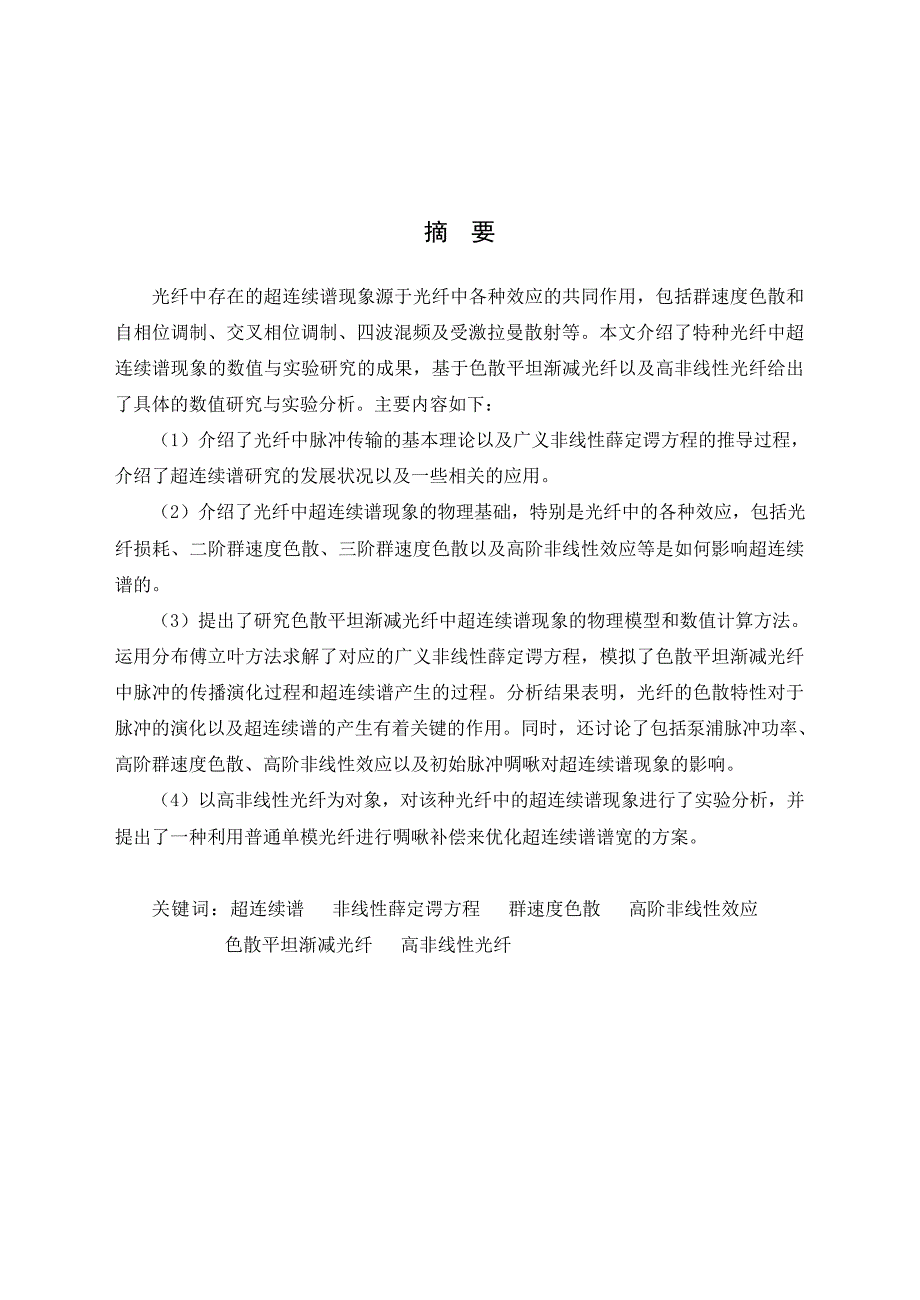 摘　要

光纤中存在的超连续谱现象源于光纤中各种效应的共同作用，包括群速度色散和自相位调制、交叉相位调制、四波混频及受激拉曼散射等。本文介绍了特种光纤中超连续谱现象的数值与实验研究的成果，基于色散平坦渐减光纤以及高非线性光纤给出了具体的数值研究与实验分析。主要内容如下：

（1）介绍了光纤中脉冲传输的基本理论以及广义非线性薛定谔方程的推导过程，介绍了超连续谱研究的发展状况以及一些相关的应用。

（2）介绍了光纤中超连续谱现象的物理基础，特别是光纤中的各种效应，包括光纤损耗、二阶群速度色散、三阶群速度色散以及高阶非线性效应等是如何影响超连续谱的。

（3）提出了研究色散平坦渐减光纤中超连续谱现象的物理模型和数值计算方法。运用分布傅立叶方法求解了对应的广义非线性薛定谔方程，模拟了色散平坦渐减光纤中脉冲的传播演化过程和超连续谱产生的过程。分析结果表明，光纤的色散特性对于脉冲的演化以及超连续谱的产生有着关键的作用。同时，还讨论了包括泵浦脉冲功率、高阶群速度色散、高阶非线性效应以及初始脉冲啁啾对超连续谱现象的影响。

（4）以高非线性光纤为对象，对该种光纤中的超连续谱现象进行了实验分析，并提出了一种利用普通单模光纤进行啁啾补偿来优化超连续谱谱宽的方案。

关键词：超连续谱　非线性薛定谔方程　群速度色散　高阶非线性效应
色散平坦渐减光纤　高非线性光纤